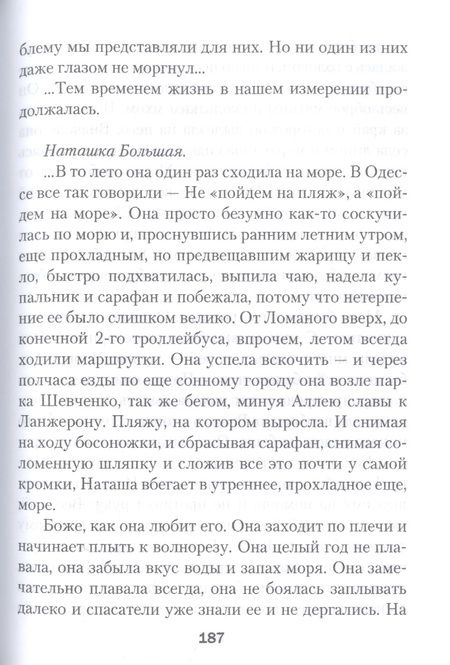 блему мы представляли для них. Но ни один из них даже глазом не моргнул...

...Тем временем жизнь в нашем измерении продолжалась.

Наташка Большая.

...В то лето она один раз сходила на море. В Одессе все так говорили — Не «пойдем на пляж», а «пойдем на море». Она просто безумно как-то соскучилась по морю и, проснувшись ранним летним утром, еще прохладным, но предвещавшим жарищу и пекло, быстро подхватилась, выпила чаю, надела купальник и сарафан и побежала, потому что нетерпение ее было слишком велико. От Ломаного вверх, до конечной 2-го троллейбуса, впрочем, летом всегда ходили маршрутки. Она успела вскочить — и через полчаса езды по еще сонному городу она возле парка Шевченко, так же бегом, минуя Аллею славы к Ланжерону. Пляжу, на котором выросла. И снимая на ходу босоножки, и сбрасывая сарафан, снимая соломенную шляпку и сложив все это почти у самой кромки, Наташа вбегает в утреннее, прохладное еще, море.

Боже, как она любит его. Она заходит по плечи и начинает плыть к волнорезу. Она целый год не плавала, она забыла вкус воды и запах моря. Она замечательно плавала всегда, она не боялась заплывать далеко и спасатели уже знали ее и не дергались. На

187